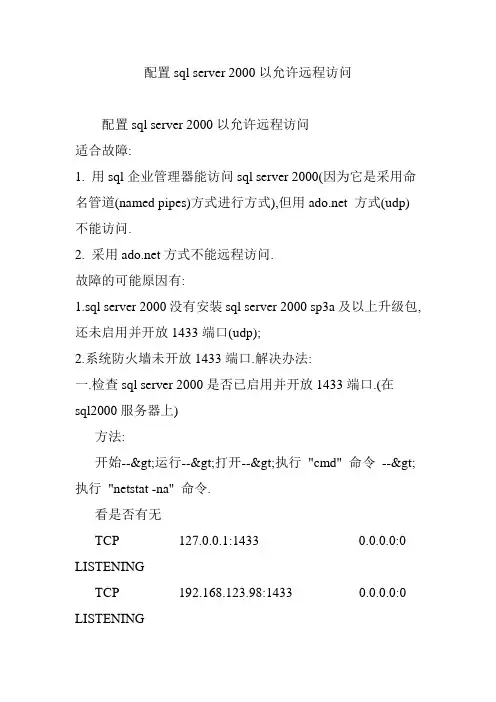 配置 sql server 2000 以允许远程访问

配置 sql server 2000 以允许远程访问

适合故障:

1. 用 sql 企业管理器能访问 sql server 2000(因为它是采用命名管道(named pipes)方式进行方式),但用 ado.net 方式(udp)不能访问.

2. 采用 ado.net 方式不能远程访问.

故障的可能原因有:

1.sql server 2000 没有安装 sql server 2000 sp3a 及以上升级包,还未启用并开放 1433 端口(udp);

2.系统防火墙未开放 1433 端口.解决办法:

一.检查 sql server 2000 是否已启用并开放 1433 端口.(在 sql2000 服务器上)

方法:

开始--&gt;运行--&gt;打开--&gt;执行 "cmd" 命令 --&gt;执行 "netstat -na" 命令.

看是否有无

TCP 127.0.0.1:1433 0.0.0.0:0 LISTENING

TCP 192.168.123.98:1433 0.0.0.0:0 LISTENING